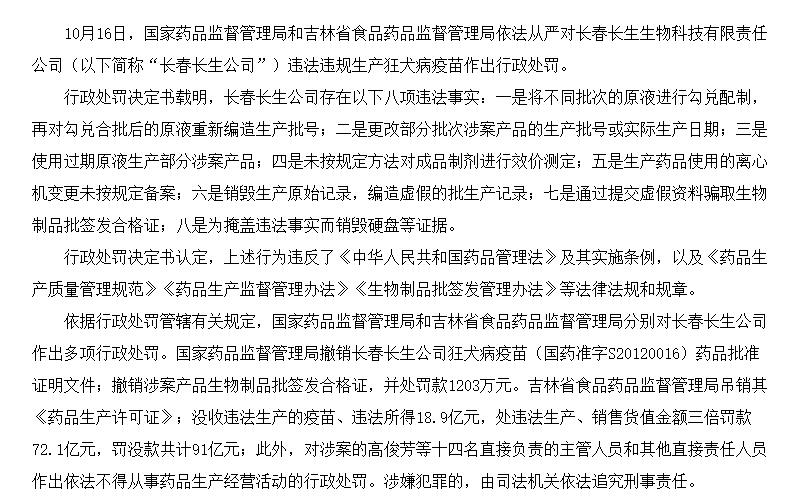 10月16日，国家药品监督管理局和吉林省食品药品监督管理局依法从严对长春长生生物科技有限责任公司（以下简称“长春长生公司”）违法违规生产狂犬病疫苗作出行政处罚。

行政处罚决定书载明，长春长生公司存在以下八项违法事实：一是将不同批次的原液进行勾兑配制，再对勾兑合批后的原液重新编造生产批号；二是更改部分批次涉案产品的生产批号或实际生产日期；三是使用过期原液生产部分涉案产品；四是未按规定方法对成品制剂进行效价测定；五是生产药品使用的离心机变更未按规定备案；六是销毁生产原始记录，编造虚假的批生产记录；七是通过提交虚假资料骗取生物制品批签发合格证；八是为掩盖违法事实而销毁硬盘等证据。

行政处罚决定书认定，上述行为违反了《中华人民共和国药品管理法》及其实施条例，以及《药品生产质量管理规范》《药品生产监督管理办法》《生物制品批签发管理办法》等法律法规和规章。

依据行政处罚管辖有关规定，国家药品监督管理局和吉林省食品药品监督管理局分别对长春长生公司作出多项行政处罚。国家药品监督管理局撤销长春长生公司狂犬病疫苗（国药准字S20120016）药品批准证明文件；撤销涉案产品生物制品批签发合格证，并处罚款1203万元。吉林省食品药品监督管理局吊销其《药品生产许可证》；没收违法生产的疫苗、违法所得18.9亿元，处违法生产、销售货值金额三倍罚款72.1亿元，罚没款共计91亿元；此外，对涉案的高俊芳等十四名直接负责的主管人员和其他直接责任人员作出依法不得从事药品生产经营活动的行政处罚。涉嫌犯罪的，由司法机关依法追究刑事责任。